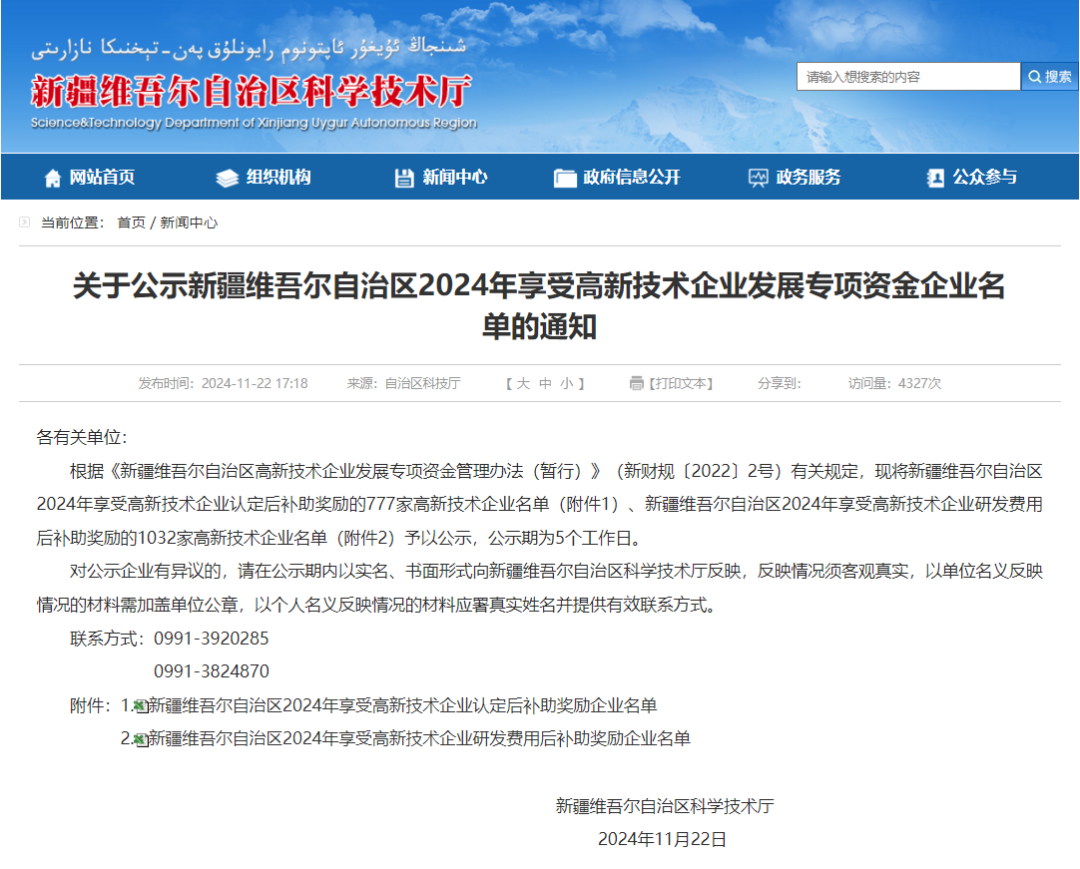 شىنجاڭ ئۇيغۇر ئاپتونوم رايونلۇق پەن-تېخنىكا نازارىتى
新疆维吾尔自治区科学技术厅
Science&Technology Department of Xinjiang Uygur Autonomous Region

请输入想搜索的内容 搜索

网站首页 组织机构 新闻中心 政府信息公开 政务服务 公众参与

当前位置： 首页 / 新闻中心

关于公示新疆维吾尔自治区2024年享受高新技术企业发展专项资金企业名单的通知

发布时间：2024-11-22 17:18 来源：自治区科技厅 【 大 中 小 】 【打印文本】 分享到： 访问量：4327次

各有关单位：

根据《新疆维吾尔自治区高新技术企业发展专项资金管理办法（暂行）》（新财规〔2022〕2号）有关规定，现将新疆维吾尔自治区2024年享受高新技术企业认定后补助奖励的777家高新技术企业名单（附件1）、新疆维吾尔自治区2024年享受高新技术企业研发费用后补助奖励的1032家高新技术企业名单（附件2）予以公示，公示期为5个工作日。

对公示企业有异议的，请在公示期内以实名、书面形式向新疆维吾尔自治区科学技术厅反映，反映情况须客观真实，以单位名义反映情况的材料需加盖单位公章，以个人名义反映情况的材料应署真实姓名并提供有效联系方式。

联系方式：0991-3920285
0991-3824870

附件：1.新疆维吾尔自治区2024年享受高新技术企业认定后补助奖励企业名单
2.新疆维吾尔自治区2024年享受高新技术企业研发费用后补助奖励企业名单

新疆维吾尔自治区科学技术厅
2024年11月22日